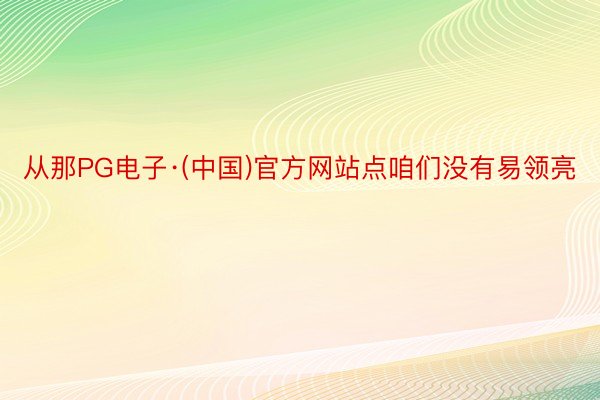 从那PG电子·(中国)官方网站点咱们没有易领亮